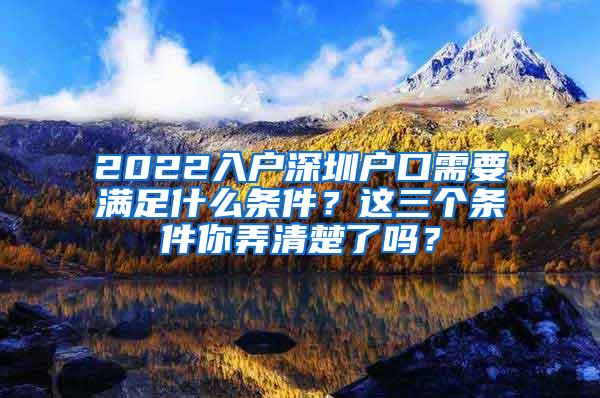 2022入户深圳户口需要满足什么条件？这三个条件你弄清楚了吗？